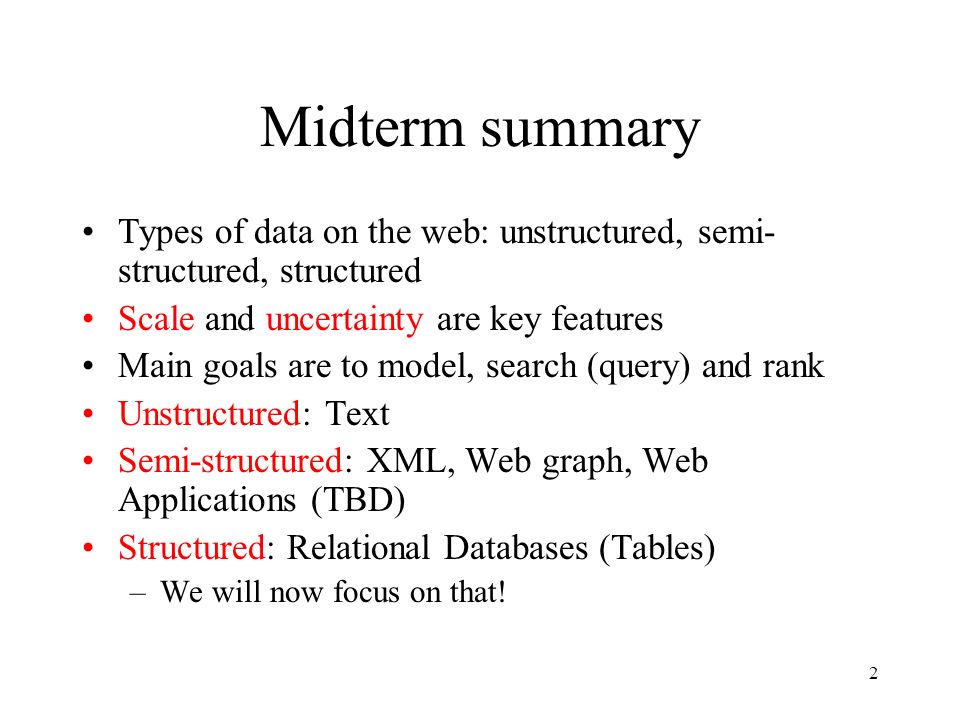 Midterm summary

• Types of data on the web: unstructured, semi-structured, structured
• Scale and uncertainty are key features
• Main goals are to model, search (query) and rank
• Unstructured: Text
• Semi-structured: XML, Web graph, Web Applications (TBD)
• Structured: Relational Databases (Tables)
– We will now focus on that!

2